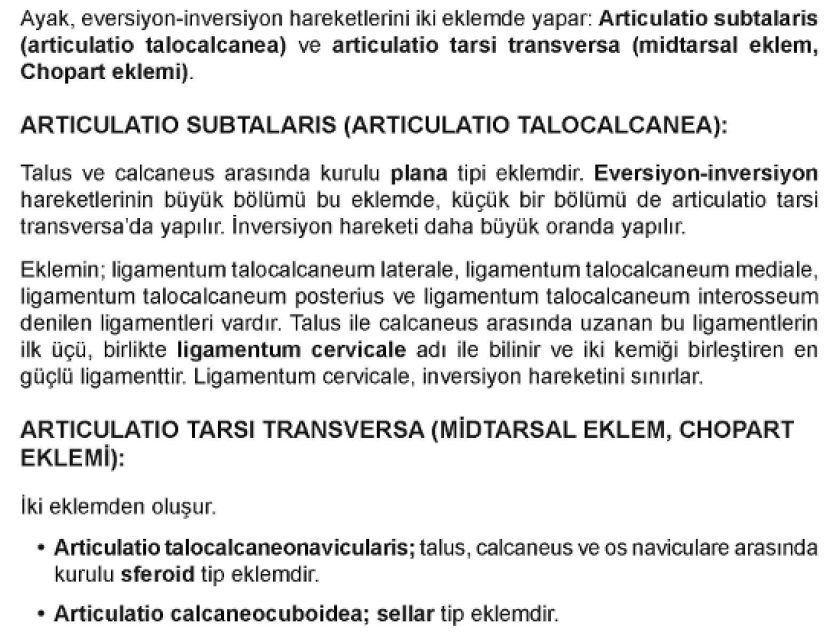 Ayak, eversiyon-inversiyon hareketlerini iki eklemde yapar: Articulatio subtalaris (articulatio talocalcanea) ve articulatio tarsi transversa (midtarsal eklem, Chopart eklemi).

ARTICULATIO SUBTALARIS (ARTICULATIO TALOCALCANEA):

Talus ve calcaneus arasında kurulu plana tipi eklemdir. Eversiyon-inversiyon hareketlerinin büyük bölümü bu eklemde, küçük bir bölümü de articulatio tarsi transversa'da yapılır. İnversiyon hareketi daha büyük oranda yapılır.

Eklemin; ligamentum talocalcaneum laterale, ligamentum talocalcaneum mediale, ligamentum talocalcaneum posterius ve ligamentum talocalcaneum interosseum denilen ligamentleri vardır. Talus ile calcaneus arasında uzanan bu ligamentlerin ilk üçü, birlikte ligamentum cervicale adı ile bilinir ve iki kemiği birleştiren en güçlü ligamenttir. Ligamentum cervicale, inversiyon hareketini sınırlar.

ARTICULATIO TARSI TRANSVERSA (MİDTARSAL EKLEM, CHOPART EKLEMİ):

İki eklemden oluşur.

• Articulatio talocalcaneonavicularis; talus, calcaneus ve os naviculare arasında kurulu sferoid tip eklemdir.

• Articulatio calcaneocuboidea; sellar tip eklemdir.